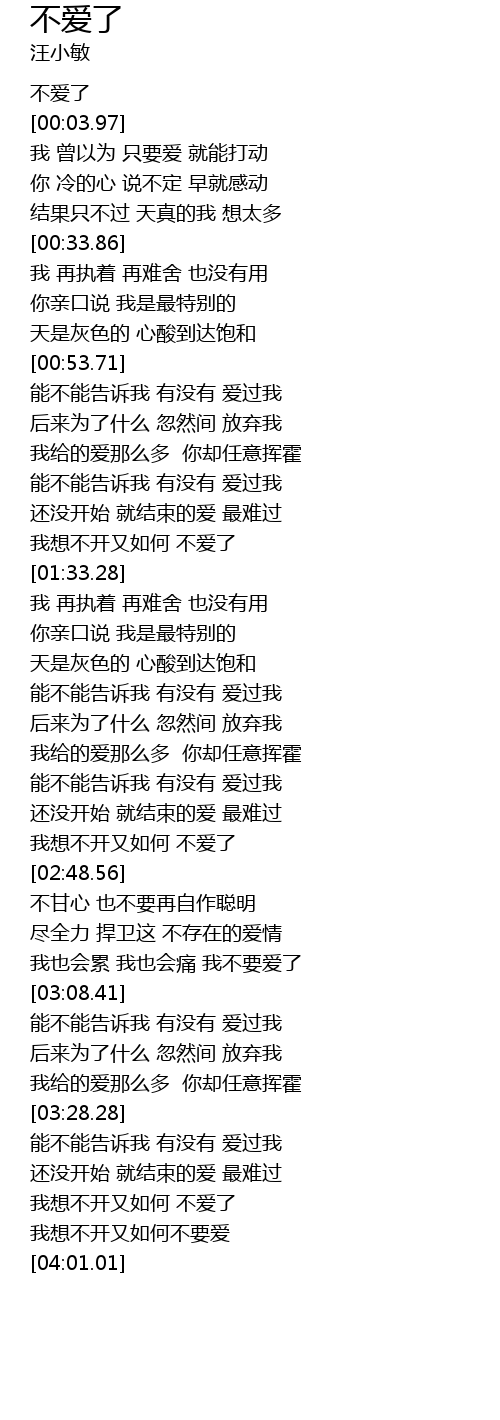 不爱了
汪小敏

不爱了
[00:03.97]
我 曾以为 只要爱 就能打动
你 冷的心 说不定 早就感动
结果只不过 天真的我 想太多
[00:33.86]
我 再执着 再难舍 也没有用
你亲口说 我是最特别的
天是灰色的 心酸到达饱和
[00:53.71]
能不能告诉我 有没有 爱过我
后来为了什么 忽然间 放弃我
我给的爱那么多 你却任意挥霍
能不能告诉我 有没有 爱过我
还没开始 就结束的爱 最难过
我想不开又如何 不爱了
[01:33.28]
我 再执着 再难舍 也没有用
你亲口说 我是最特别的
天是灰色的 心酸到达饱和
能不能告诉我 有没有 爱过我
后来为了什么 忽然间 放弃我
我给的爱那么多 你却任意挥霍
能不能告诉我 有没有 爱过我
还没开始 就结束的爱 最难过
我想不开又如何 不爱了
[02:48.56]
不甘心 也不要再自作聪明
尽全力 捍卫这 不存在的爱情
我也会累 我也会痛 我不要爱了
[03:08.41]
能不能告诉我 有没有 爱过我
后来为了什么 忽然间 放弃我
我给的爱那么多 你却任意挥霍
[03:28.28]
能不能告诉我 有没有 爱过我
还没开始 就结束的爱 最难过
我想不开又如何 不爱了
我想不开又如何不要爱
[04:01.01]